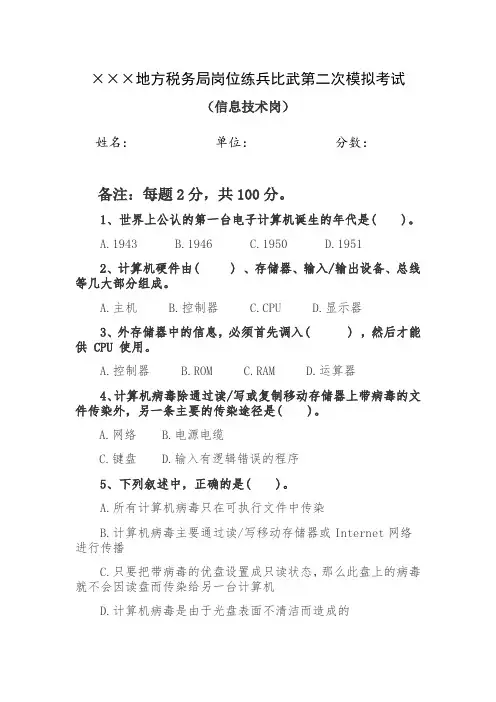 ×××地方税务局岗位练兵比武第二次模拟考试

（信息技术岗）

姓名：　　　　单位：　　　　分数：

备注：每题 2 分，共 100 分。

1、世界上公认的第一台电子计算机诞生的年代是（　）。

A. 1943　B. 1946　C. 1950　D. 1951

2、计算机硬件由（　）、存储器、输入/输出设备、总线等几大部分组成。

A. 主机　B. 控制器　C. CPU　D. 显示器

3、外存储器中的信息，必须首先调入（　），然后才能供 CPU 使用。

A. 控制器　B. ROM　C. RAM　D. 运算器

4、计算机病毒除通过读/写或复制移动存储器上带病毒的文件传染外，另一条主要的传染途径是（　）。

A. 网络　B. 电源电缆

C. 键盘　D. 输入有逻辑错误的程序

5、下列叙述中，正确的是（　）。

A. 所有计算机病毒只在可执行文件中传染

B. 计算机病毒主要通过读/写移动存储器或 Internet 网络进行传播

C. 只要把带病毒的优盘设置成只读状态，那么此盘上的病毒就不会因读盘而传染给另一台计算机

D. 计算机病毒是由于光盘表面不清洁而造成的